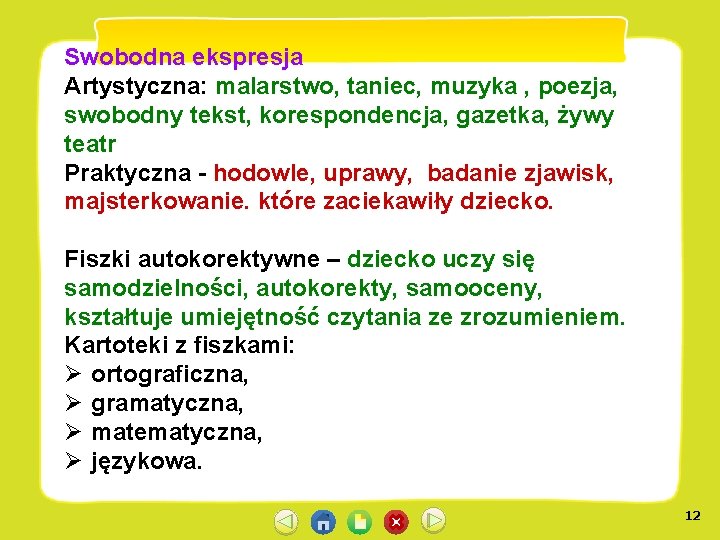 Swobodna ekspresja
Artystyczna: malarstwo, taniec, muzyka , poezja, swobodny tekst, korespondencja, gazetka, żywy teatr
Praktyczna - hodowle, uprawy, badanie zjawisk, majsterkowanie. które zaciekawiły dziecko.

Fiszki autokorektywne – dziecko uczy się samodzielności, autokorekty, samooceny, kształtuje umiejętność czytania ze zrozumieniem.
Kartoteki z fiszkami:
➢ ortograficzna,
➢ gramatyczna,
➢ matematyczna,
➢ językowa.

12